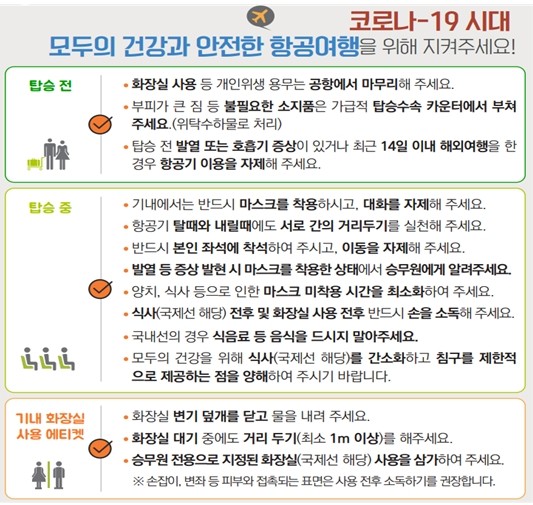 코로나-19 시대
모두의 건강과 안전한 항공여행을 위해 지켜주세요!

탑승 전

• 화장실 사용 등 개인위생 용무는 공항에서 마무리해 주세요.
• 부피가 큰 짐 등 불필요한 소지품은 가급적 탑승수속 카운터에서 부쳐 주세요.(위탁수하물로 처리)
• 탑승 전 발열 또는 호흡기 증상이 있거나 최근 14일 이내 해외여행을 한 경우 항공기 이용을 자제해 주세요.

탑승 중

• 기내에서는 반드시 마스크를 착용하시고, 대화를 자제해 주세요.
• 항공기 탈때와 내릴때에도 서로 간의 거리두기를 실천해 주세요.
• 반드시 본인 좌석에 착석하여 주시고, 이동을 자제해 주세요.
• 발열 등 증상 발현 시 마스크를 착용한 상태에서 승무원에게 알려주세요.
• 양치, 식사 등으로 인한 마스크 미착용 시간을 최소화하여 주세요.
• 식사(국제선 해당) 전후 및 화장실 사용 전후 반드시 손을 소독해 주세요.
• 국내선의 경우 식음료 등 음식을 드시지 말아주세요.
• 모두의 건강을 위해 식사(국제선 해당)를 간소화하고 침구를 제한적으로 제공하는 점을 양해하여 주시기 바랍니다.

기내 화장실
사용 에티켓

• 화장실 변기 덮개를 닫고 물을 내려 주세요.
• 화장실 대기 중에도 거리 두기(최소 1m 이상)를 해주세요.
• 승무원 전용으로 지정된 화장실(국제선 해당) 사용을 삼가하여 주세요.
※ 손잡이, 변좌 등 피부와 접촉되는 표면은 사용 전후 소독하기를 권장합니다.